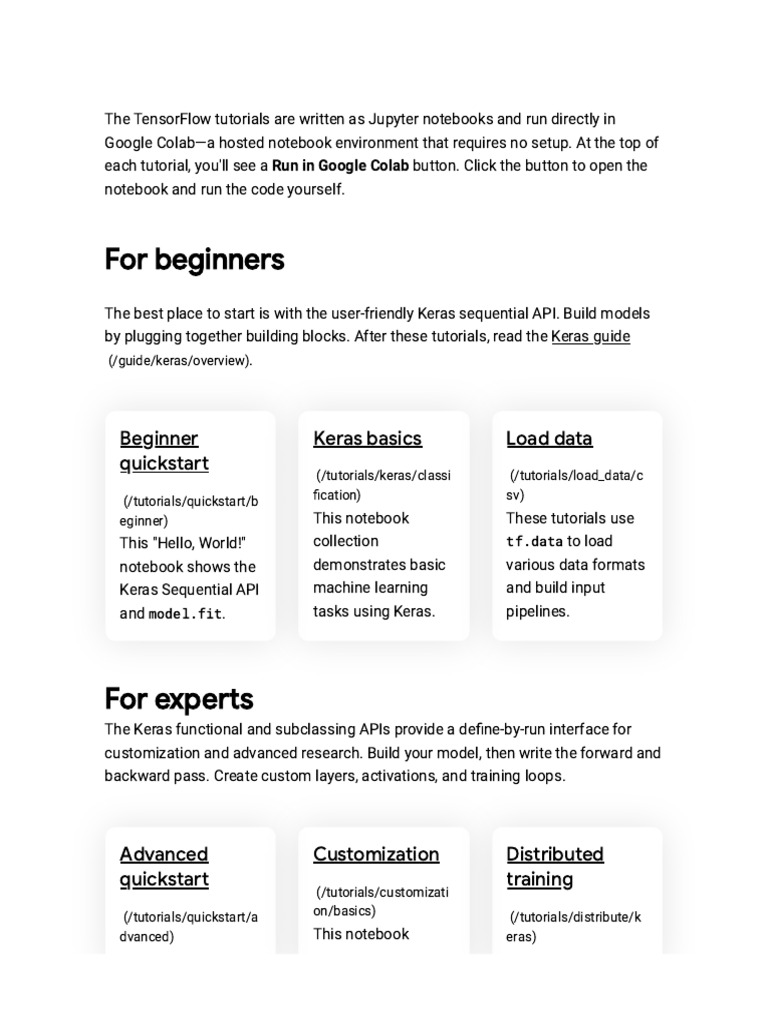 The TensorFlow tutorials are written as Jupyter notebooks and run directly in Google Colab—a hosted notebook environment that requires no setup. At the top of each tutorial, you'll see a Run in Google Colab button. Click the button to open the notebook and run the code yourself.

For beginners

The best place to start is with the user-friendly Keras sequential API. Build models by plugging together building blocks. After these tutorials, read the Keras guide (/guide/keras/overview).

Beginner quickstart

(/tutorials/quickstart/beginner)

This "Hello, World!" notebook shows the Keras Sequential API and model.fit.

Keras basics

(/tutorials/keras/classification)

This notebook collection demonstrates basic machine learning tasks using Keras.

Load data

(/tutorials/load_data/csv)

These tutorials use tf.data to load various data formats and build input pipelines.

For experts

The Keras functional and subclassing APIs provide a define-by-run interface for customization and advanced research. Build your model, then write the forward and backward pass. Create custom layers, activations, and training loops.

Advanced quickstart

(/tutorials/quickstart/advanced)

Customization

(/tutorials/customization/basics)

This notebook

Distributed training

(/tutorials/distribute/keras)